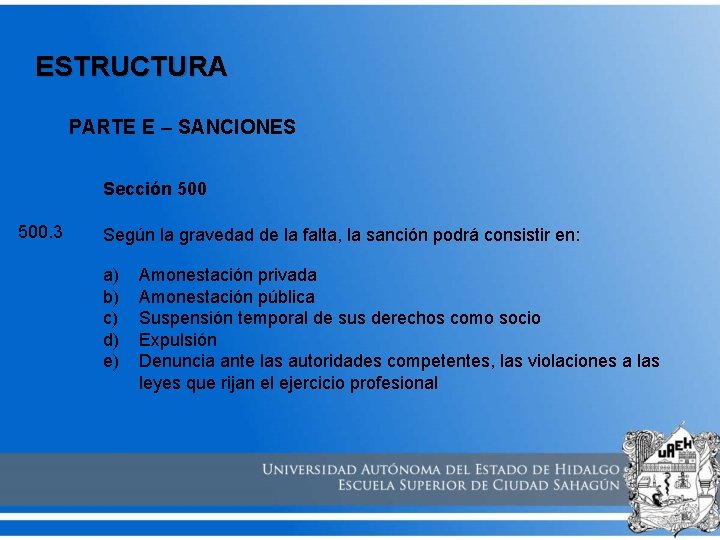 ESTRUCTURA

PARTE E – SANCIONES

Sección 500

500.3 Según la gravedad de la falta, la sanción podrá consistir en:

a) Amonestación privada
b) Amonestación pública
c) Suspensión temporal de sus derechos como socio
d) Expulsión
e) Denuncia ante las autoridades competentes, las violaciones a las leyes que rijan el ejercicio profesional

UNIVERSIDAD AUTÓNOMA DEL ESTADO DE HIDALGO
ESCUELA SUPERIOR DE CIUDAD SAHAGÚN

UAEH